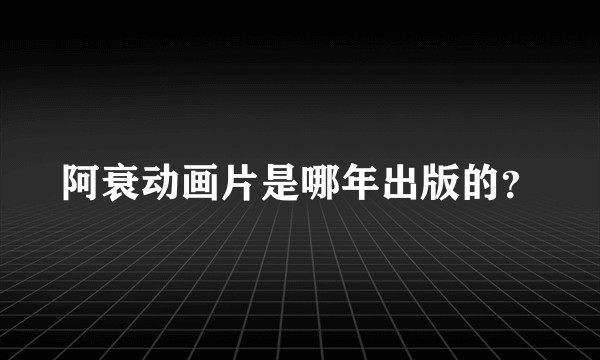 阿衰动画片是哪年出版的？